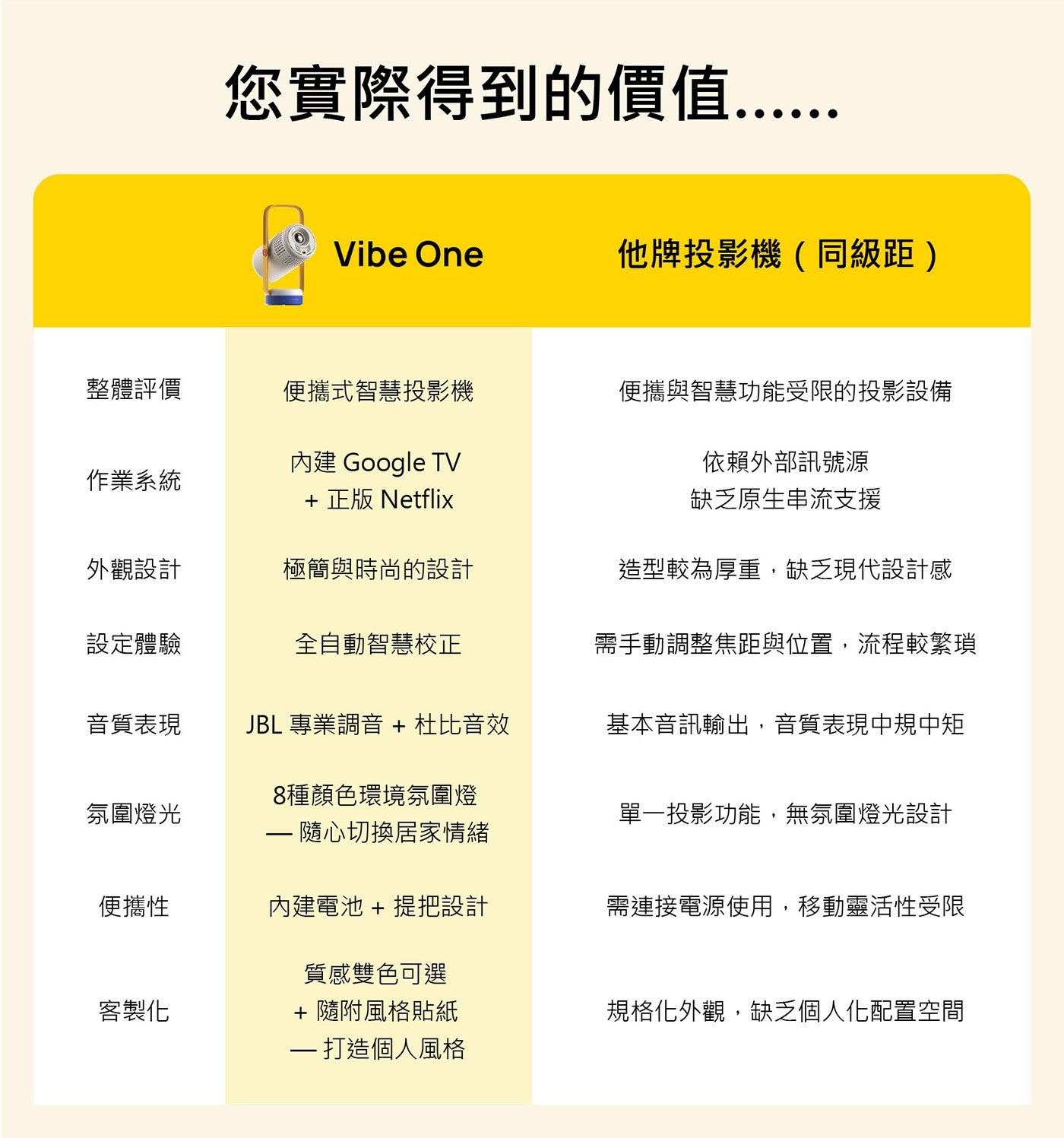 您實際得到的價值......

| | Vibe One | 他牌投影機（同級距） |
|---|---|---|
| 整體評價 | 便攜式智慧投影機 | 便攜與智慧功能受限的投影設備 |
| 作業系統 | 內建 Google TV + 正版 Netflix | 依賴外部訊號源 缺乏原生串流支援 |
| 外觀設計 | 極簡與時尚的設計 | 造型較為厚重，缺乏現代設計感 |
| 設定體驗 | 全自動智慧校正 | 需手動調整焦距與位置，流程較繁瑣 |
| 音質表現 | JBL 專業調音 + 杜比音效 | 基本音訊輸出，音質表現中規中矩 |
| 氛圍燈光 | 8種顏色環境氛圍燈 — 隨心切換居家情緒 | 單一投影功能，無氛圍燈光設計 |
| 便攜性 | 內建電池 + 提把設計 | 需連接電源使用，移動靈活性受限 |
| 客製化 | 質感雙色可選 + 隨附風格貼紙 — 打造個人風格 | 規格化外觀，缺乏個人化配置空間 |